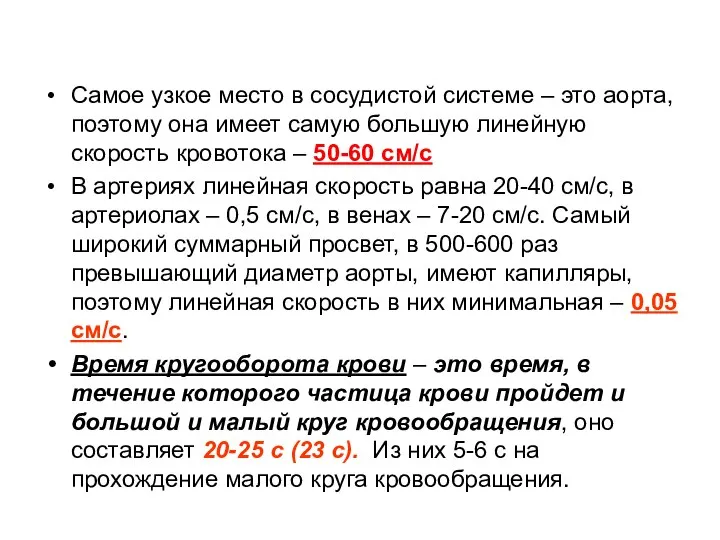 • Самое узкое место в сосудистой системе – это аорта, поэтому она имеет самую большую линейную скорость кровотока – 50-60 см/с

• В артериях линейная скорость равна 20-40 см/с, в артериолах – 0,5 см/с, в венах – 7-20 см/с. Самый широкий суммарный просвет, в 500-600 раз превышающий диаметр аорты, имеют капилляры, поэтому линейная скорость в них минимальная – 0,05 см/с.

• Время кругооборота крови – это время, в течение которого частица крови пройдет и большой и малый круг кровообращения, оно составляет 20-25 с (23 с). Из них 5-6 с на прохождение малого круга кровообращения.